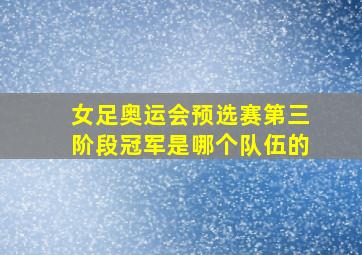 女足奥运会预选赛第三阶段冠军是哪个队伍的